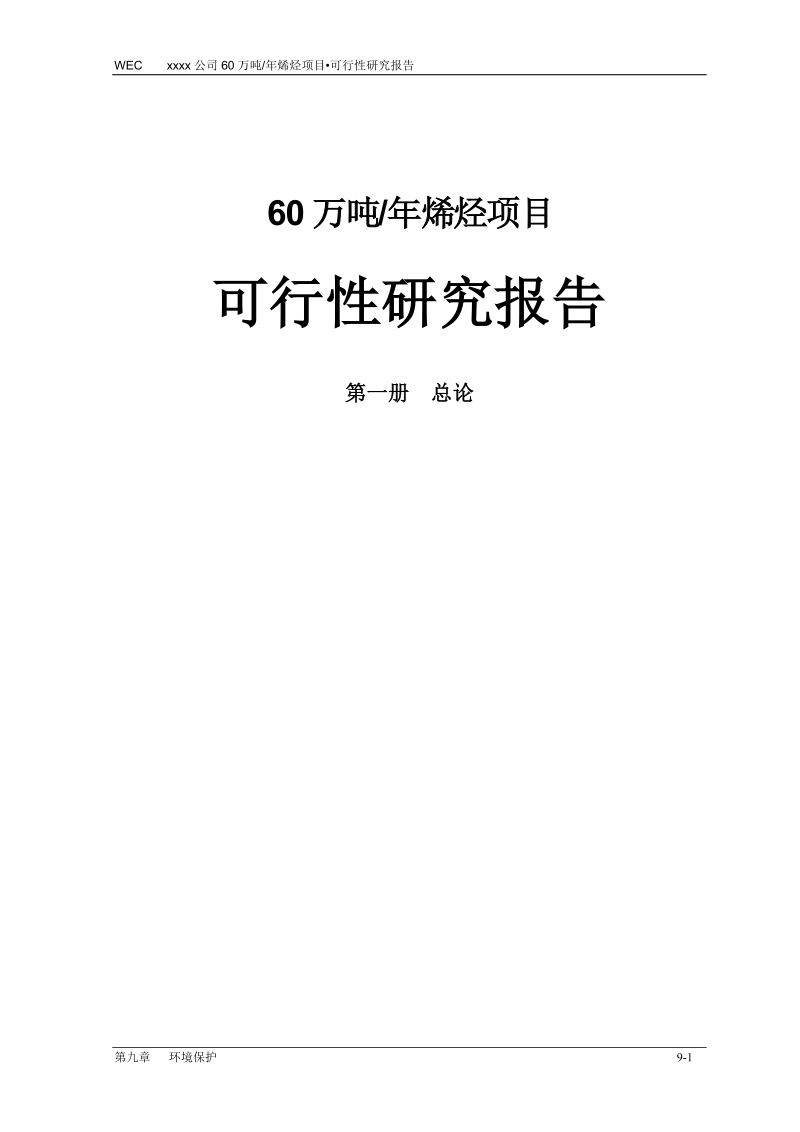 WEC xxxx 公司 60 万吨/年烯烃项目•可行性研究报告

60 万吨/年烯烃项目

可行性研究报告

第一册 总论

第九章 环境保护

9-1